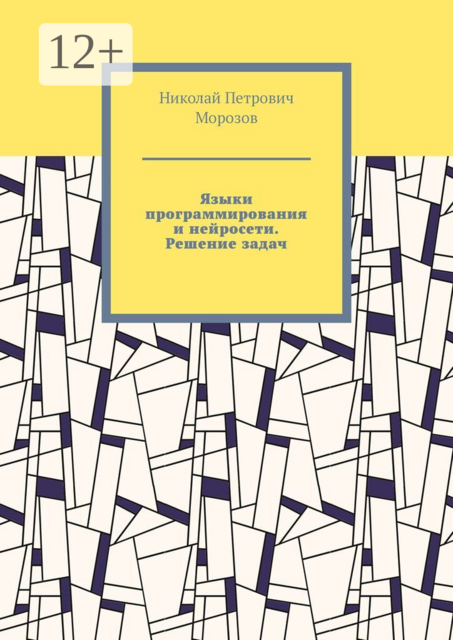 12+

Николай Петрович Морозов

Языки программирования и нейросети. Решение задач